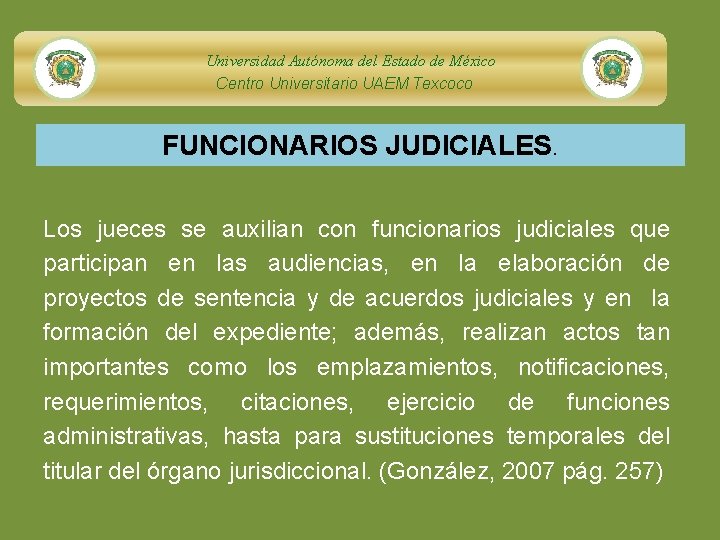 Universidad Autónoma del Estado de México
Centro Universitario UAEM Texcoco

FUNCIONARIOS JUDICIALES.

Los jueces se auxilian con funcionarios judiciales que participan en las audiencias, en la elaboración de proyectos de sentencia y de acuerdos judiciales y en la formación del expediente; además, realizan actos tan importantes como los emplazamientos, notificaciones, requerimientos, citaciones, ejercicio de funciones administrativas, hasta para sustituciones temporales del titular del órgano jurisdiccional. (González, 2007 pág. 257)